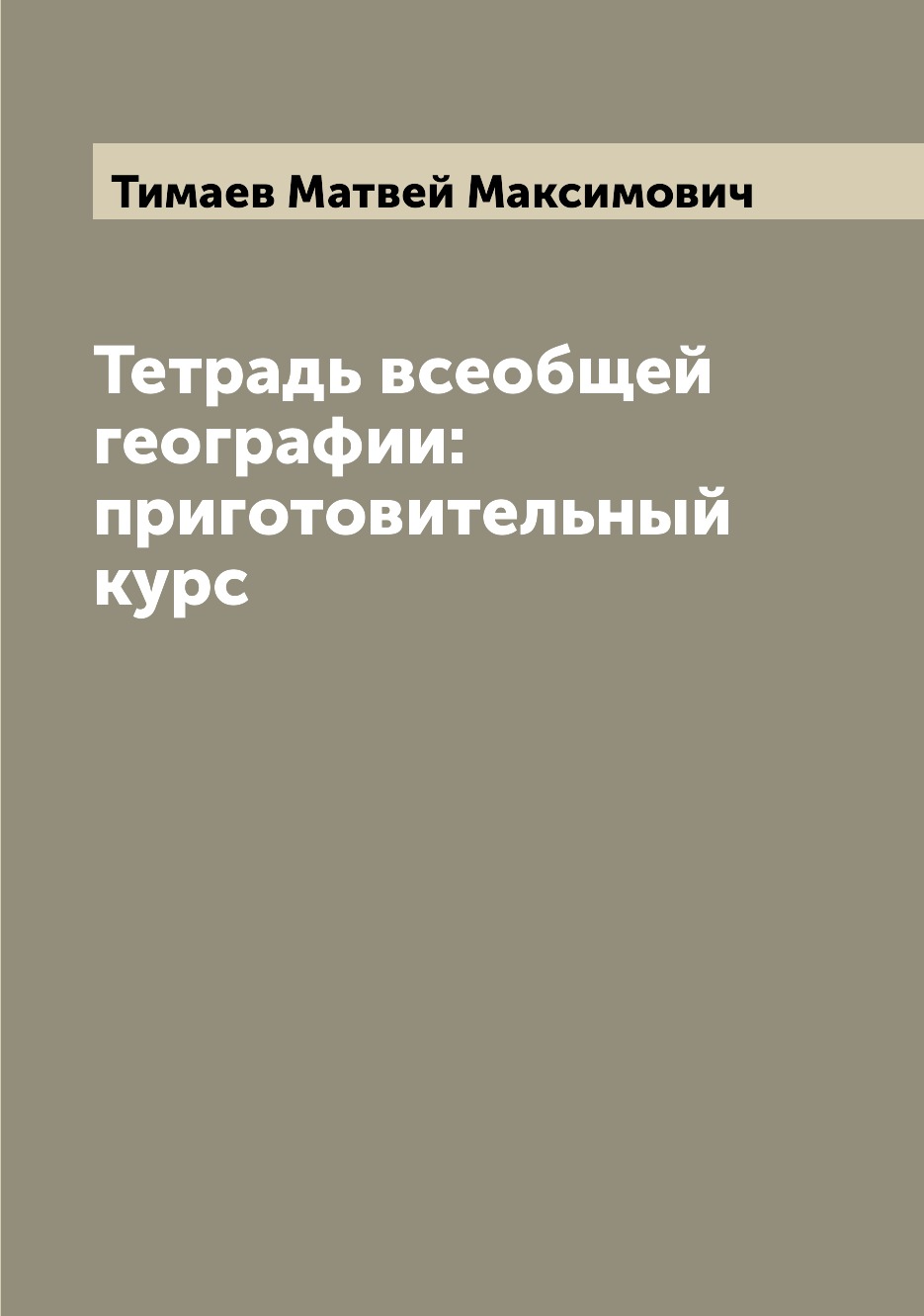 Тимаев Матвей Максимович

Тетрадь всеобщей географии: приготовительный курс